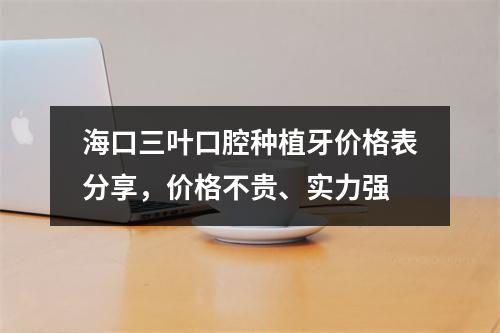 海口三叶口腔种植牙价格表分享，价格不贵、实力强